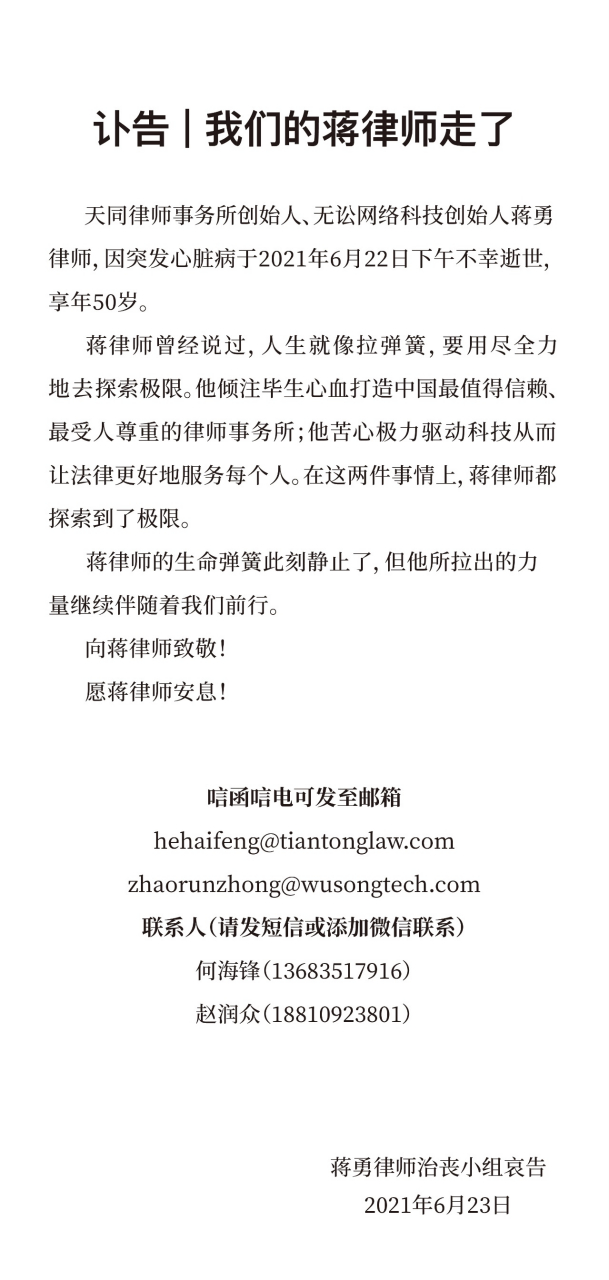 讣告｜我们的蒋律师走了

天同律师事务所创始人、无讼网络科技创始人蒋勇律师，因突发心脏病于2021年6月22日下午不幸逝世，享年50岁。

蒋律师曾经说过，人生就像拉弹簧，要用尽全力地去探索极限。他倾注毕生心血打造中国最值得信赖、最受人尊重的律师事务所；他苦心极力驱动科技从而让法律更好地服务每个人。在这两件事情上，蒋律师都探索到了极限。

蒋律师的生命弹簧此刻静止了，但他所拉出的力量继续伴随着我们前行。

向蒋律师致敬！

愿蒋律师安息！

唁函唁电可发至邮箱
hehaifeng@tiantonglaw.com
zhaorunzhong@wusongtech.com
联系人（请发短信或添加微信联系）
何海锋（13683517916）
赵润众（18810923801）

蒋勇律师治丧小组哀告
2021年6月23日